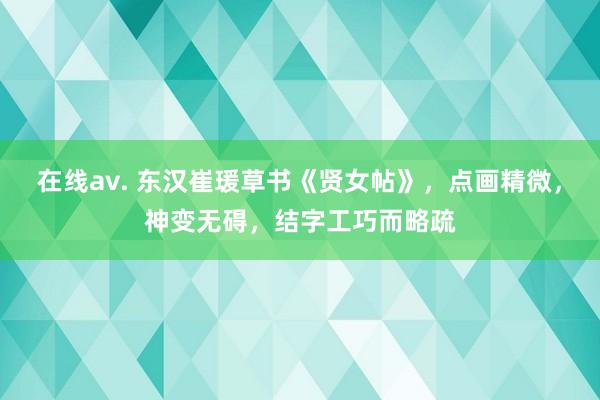 在线av. 东汉崔瑗草书《贤女帖》，点画精微，神变无碍，结字工巧而略疏